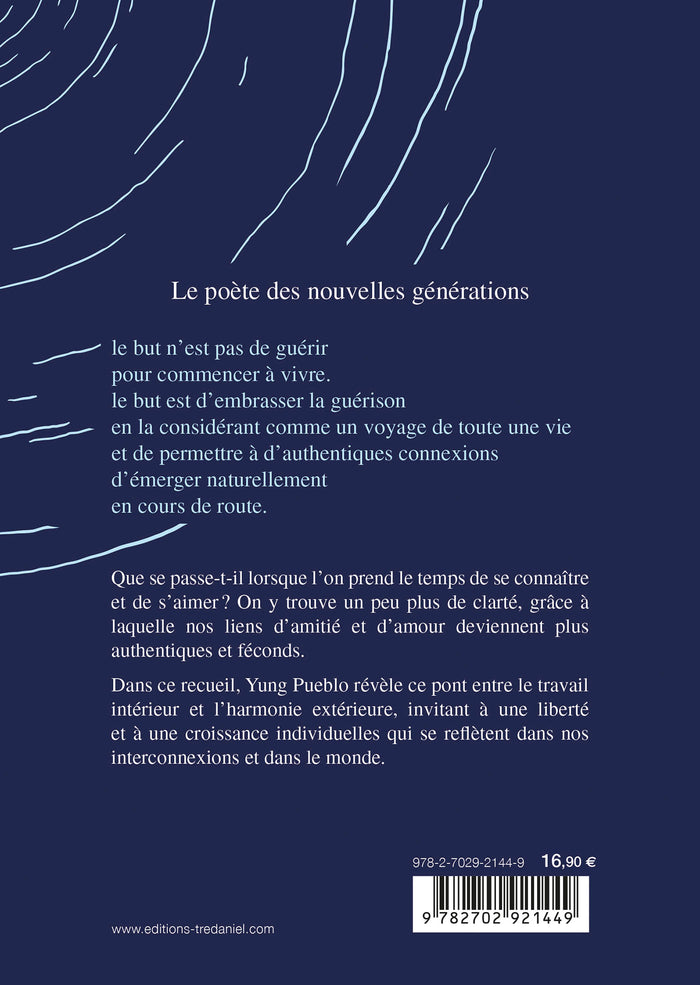 Le poète des nouvelles générations

le but n'est pas de guérir
pour commencer à vivre.
le but est d'embrasser la guérison
en la considérant comme un voyage de toute une vie
et de permettre à d'authentiques connexions
d'émerger naturellement
en cours de route.

Que se passe-t-il lorsque l'on prend le temps de se connaître et de s'aimer ? On y trouve un peu plus de clarté, grâce à laquelle nos liens d'amitié et d'amour deviennent plus authentiques et féconds.

Dans ce recueil, Yung Pueblo révèle ce pont entre le travail intérieur et l'harmonie extérieure, invitant à une liberté et à une croissance individuelles qui se reflètent dans nos interconnexions et dans le monde.

978-2-7029-2144-9 16,90 €

9 782702 921449

www.editions-tredaniel.com